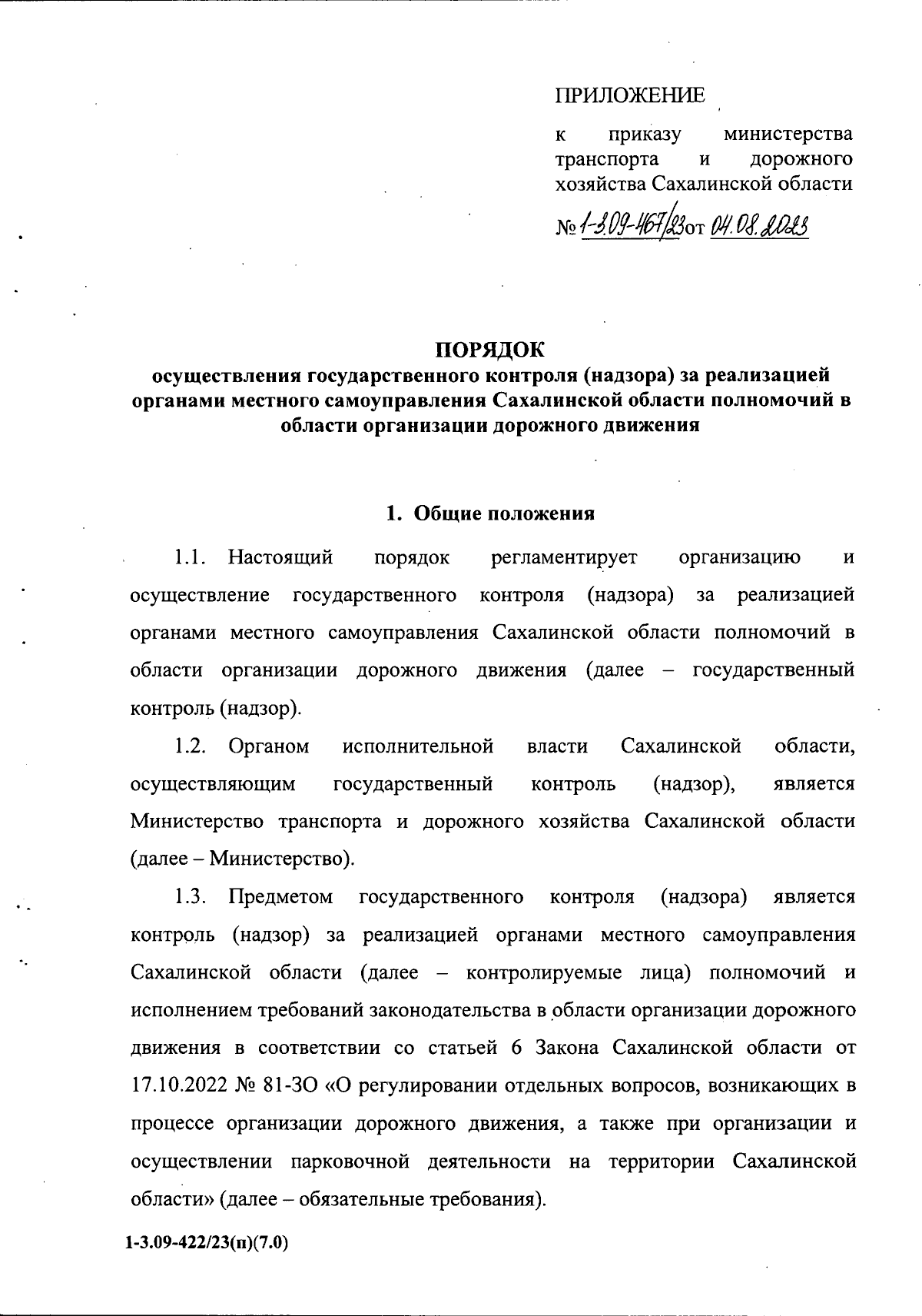 ПРИЛОЖЕНИЕ

к приказу министерства транспорта и дорожного хозяйства Сахалинской области

№ 1-3.09-467/23 от 04.08.2023

ПОРЯДОК
осуществления государственного контроля (надзора) за реализацией органами местного самоуправления Сахалинской области полномочий в области организации дорожного движения

1. Общие положения

1.1. Настоящий порядок регламентирует организацию и осуществление государственного контроля (надзора) за реализацией органами местного самоуправления Сахалинской области полномочий в области организации дорожного движения (далее – государственный контроль (надзор).

1.2. Органом исполнительной власти Сахалинской области, осуществляющим государственный контроль (надзор), является Министерство транспорта и дорожного хозяйства Сахалинской области (далее – Министерство).

1.3. Предметом государственного контроля (надзора) является контроль (надзор) за реализацией органами местного самоуправления Сахалинской области (далее – контролируемые лица) полномочий и исполнением требований законодательства в области организации дорожного движения в соответствии со статьей 6 Закона Сахалинской области от 17.10.2022 № 81-ЗО «О регулировании отдельных вопросов, возникающих в процессе организации дорожного движения, а также при организации и осуществлении парковочной деятельности на территории Сахалинской области» (далее – обязательные требования).

1-3.09-422/23(п)(7.0)